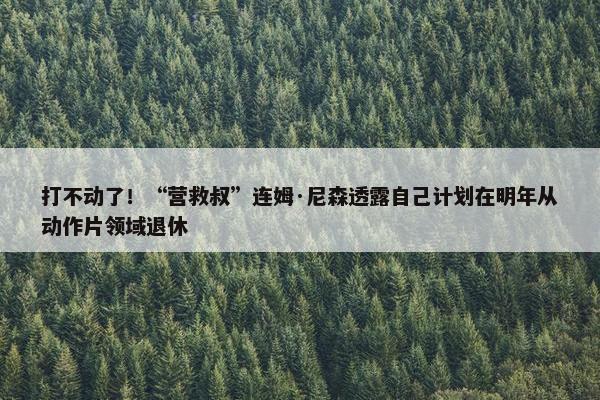 打不动了！“营救叔”连姆·尼森透露自己计划在明年从动作片领域退休